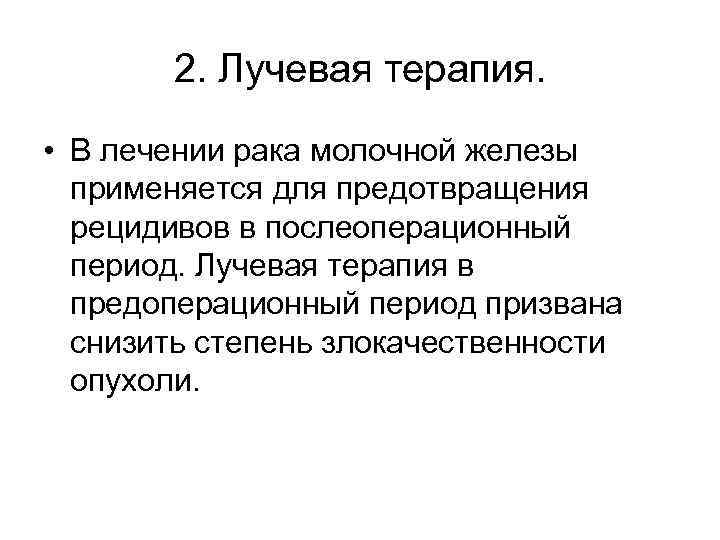 2. Лучевая терапия.

• В лечении рака молочной железы применяется для предотвращения рецидивов в послеоперационный период. Лучевая терапия в предоперационный период призвана снизить степень злокачественности опухоли.